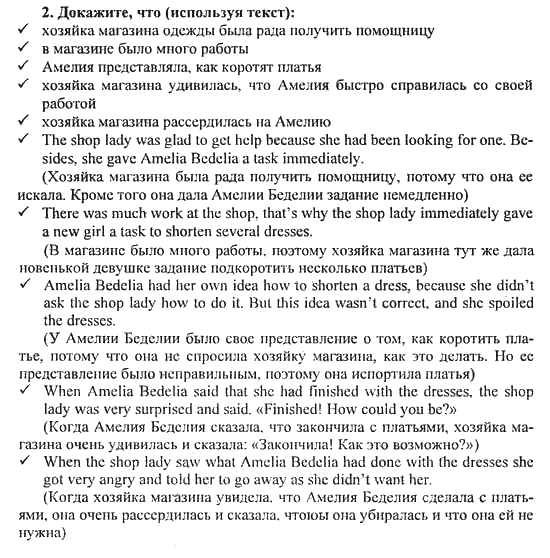 **2. Докажите, что (используя текст):**
✓ хозяйка магазина одежды была рада получить помощницу
✓ в магазине было много работы
✓ Амелия представляла, как коротят платья
✓ хозяйка магазина удивилась, что Амелия быстро справилась со своей работой
✓ хозяйка магазина рассердилась на Амелию
✓ The shop lady was glad to get help because she had been looking for one. Besides, she gave Amelia Bedelia a task immediately.

(Хозяйка магазина была рада получить помощницу, потому что она ее искала. Кроме того она дала Амелии Беделии задание немедленно)
✓ There was much work at the shop, that's why the shop lady immediately gave a new girl a task to shorten several dresses.

(В магазине было много работы, поэтому хозяйка магазина тут же дала новенькой девушке задание подкоротить несколько платьев)
✓ Amelia Bedelia had her own idea how to shorten a dress, because she didn't ask the shop lady how to do it. But this idea wasn't correct, and she spoiled the dresses.

(У Амелии Беделии было свое представление о том, как коротить платье, потому что она не спросила хозяйку магазина, как это делать. Но ее представление было неправильным, поэтому она испортила платья)
✓ When Amelia Bedelia said that she had finished with the dresses, the shop lady was very surprised and said. «Finished! How could you be?»

(Когда Амелия Беделия сказала, что закончила с платьями, хозяйка магазина очень удивилась и сказала: «Закончила! Как это возможно?»)
✓ When the shop lady saw what Amelia Bedelia had done with the dresses she got very angry and told her to go away as she didn't want her.

(Когда хозяйка магазина увидела, что Амелия Беделия сделала с платьями, она очень рассердилась и сказала, чтоюы она убиралась и что она ей не нужна)